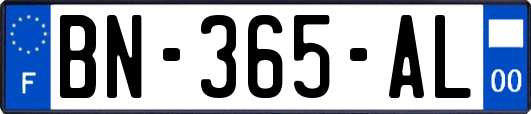 F
BN-365-AL
00